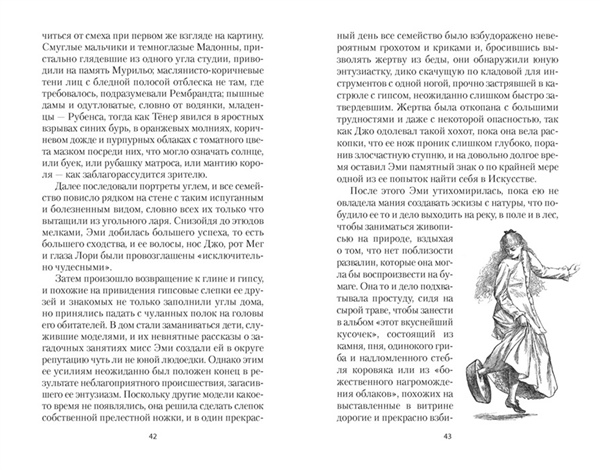 читься от смеха при первом же взгляде на картину. Смуглые мальчики и темноглазые Мадонны, пристально глядевшие из одного угла студии, приводили на память Мурильо; маслянисто-коричневые тени лиц с бледной полосой отблеска не там, где требовалось, подразумевали Рембрандта; пышные дамы и одутловатые, словно от водянки, младенцы — Рубенса, тогда как Тёнер явился в яростных взрывах синих бурь, в оранжевых молниях, коричневом дожде и пурпурных облаках с томатного цвета мазком посреди них, что могло означать солнце, или буек, или рубашку матроса, или мантию короля — как заблагорассудится зрителю.

Далее последовали портреты углем, и все семейство повисло рядком на стене с таким испуганным и болезненным видом, словно всех их только что вытащили из угольного ларя. Снизойдя до этюдов мелками, Эми добилась большего успеха, то есть большего сходства, и ее волосы, нос Джо, рот Мег и глаза Лори были провозглашены «исключительно чудесными».

Затем произошло возвращение к глине и гипсу, и похожие на привидения гипсовые слепки ее друзей и знакомых не только заполнили углы дома, но принялись падать с чуланных полок на головы его обитателей. В дом стали заманиваться дети, служившие моделями, и их невнятные рассказы о загадочных занятиях мисс Эми создали ей в округе репутацию чуть ли не юной людоедки. Однако этим ее усилиям неожиданно был положен конец в результате неблагоприятного происшествия, загасившего ее энтузиазм. Поскольку другие модели какое-то время не появлялись, она решила сделать слепок собственной прелестной ножки, и в один прекрас-

42

ный день все семейство было взбудоражено невероятным грохотом и криками и, бросившись вызволять жертву из беды, они обнаружили юную энтузиастку, дико скачущую по кладовой для инструментов с одной ногой, прочно застрявшей в кастрюле с гипсом, неожиданно слишком быстро затвердевшим. Жертва была откопана с большими трудностями и даже с некоторой опасностью, так как Джо одолевал такой хохот, пока она вела раскопки, что ее нож проник слишком глубоко, поранив злосчастную ступню, и на довольно долгое время оставил Эми памятный знак о по крайней мере одной из ее попыток найти себя в Искусстве.

После этого Эми утихомирилась, пока ею не овладела мания создавать эскизы с натуры, что побудило ее то и дело выходить на реку, в поле и в лес, чтобы заниматься живописью на природе, вздыхая о том, что нет поблизости развалин, которые она могла бы воспроизвести на бумаге. Она то и дело подхватывала простуду, сидя на сырой траве, чтобы занести в альбом «этот вкуснейший кусочек», состоящий из камня, пня, одинокого гриба и надломленного стебля коровяка или из «божественного нагромождения облаков», похожих на выставленные в витрине дорогие и прекрасно взби-

43